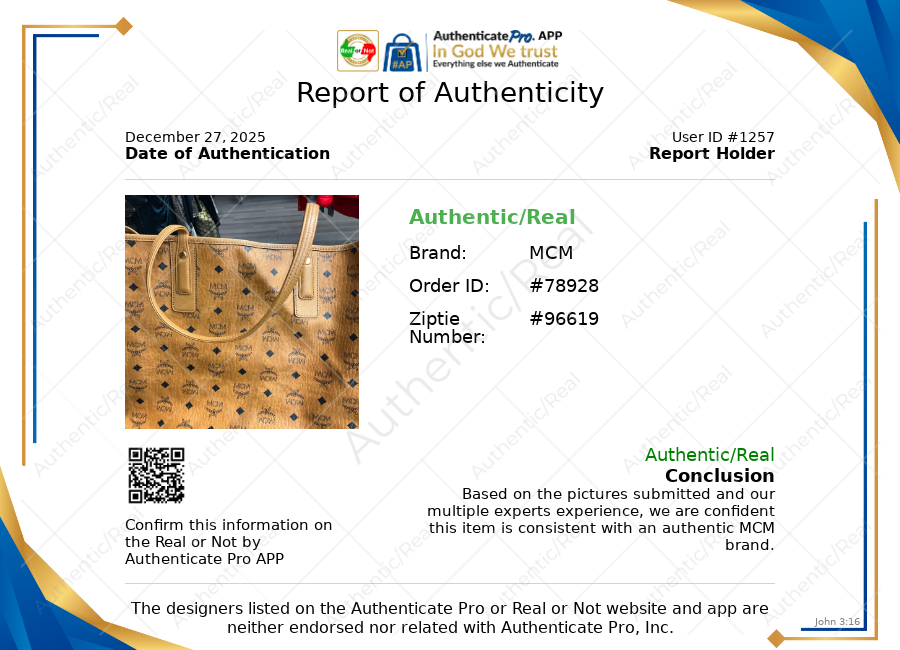 Authenticate Pro. APP
In God We trust
Everything else we Authenticate

Report of Authenticity

December 27, 2025
Date of Authentication

User ID #1257
Report Holder

Authentic/Real

Brand: MCM

Order ID: #78928

Ziptie Number: #96619

Confirm this information on the Real or Not by Authenticate Pro APP

Authentic/Real
Conclusion
Based on the pictures submitted and our multiple experts experience, we are confident this item is consistent with an authentic MCM brand.

The designers listed on the Authenticate Pro or Real or Not website and app are neither endorsed nor related with Authenticate Pro, Inc.

John 3:16

Authentic/Real